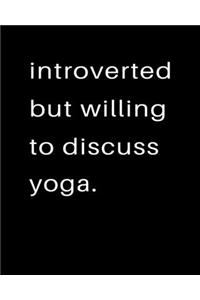 introverted but willing to discuss yoga.